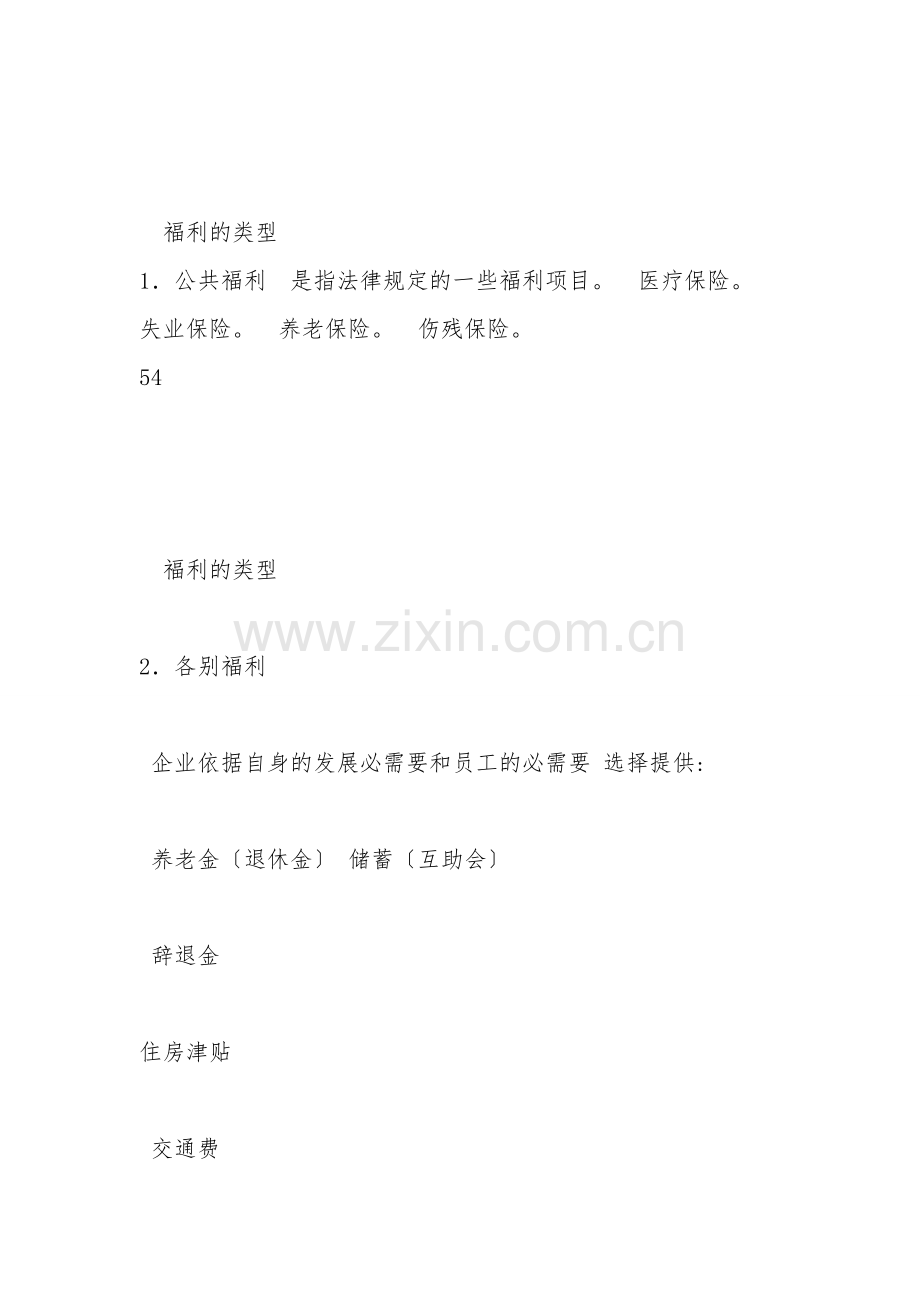 福利的类型

1.公共福利 是指法律规定的一些福利项目。 医疗保险。 失业保险。 养老保险。 伤残保险。

54

福利的类型

2.各别福利

企业依据自身的发展必需要和员工的必需要 选择提供:

养老金〔退休金〕 储蓄〔互助会〕

辞退金

住房津贴

交通费

www.zixin.com.cn